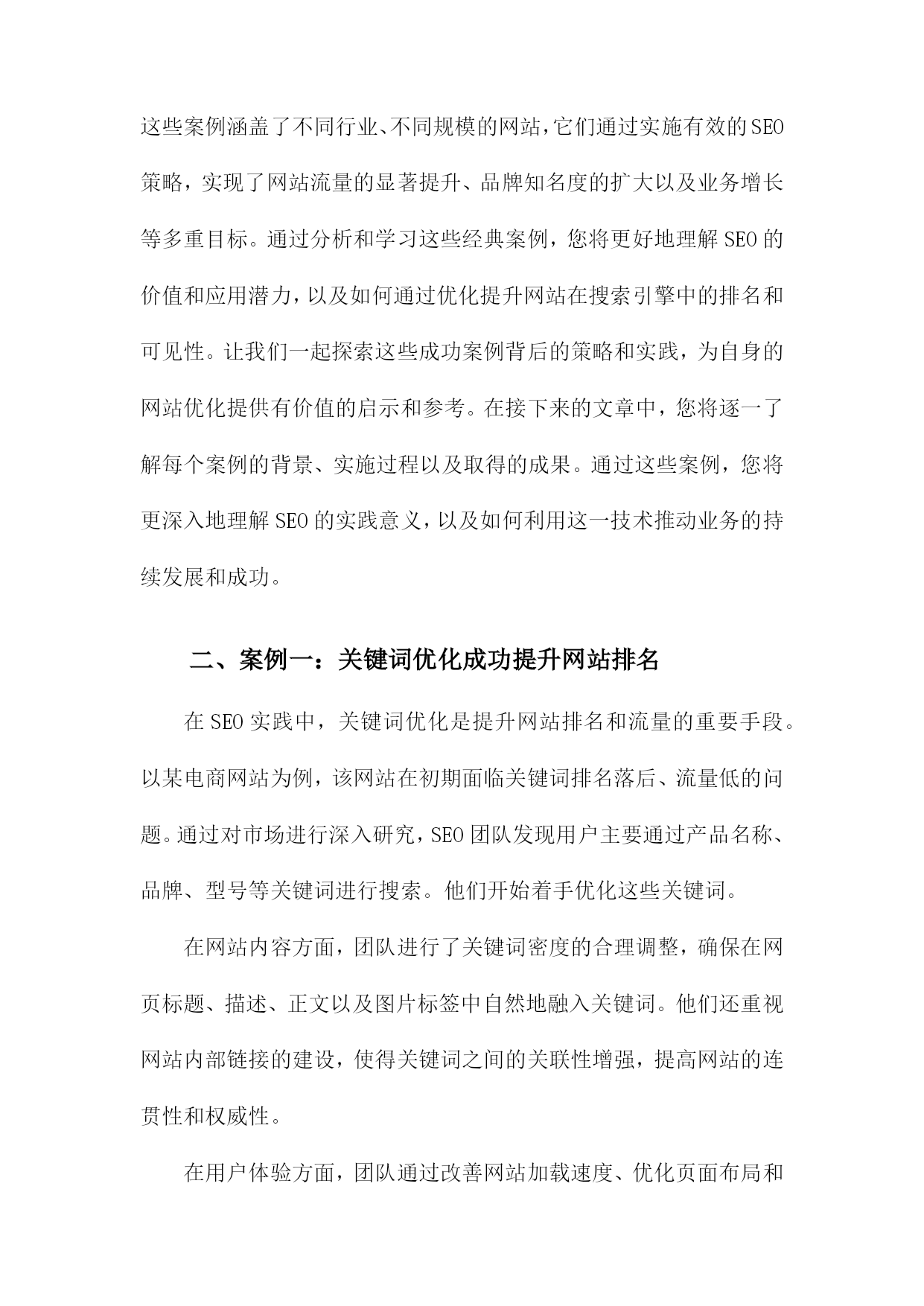 这些案例涵盖了不同行业、不同规模的网站，它们通过实施有效的SEO策略，实现了网站流量的显著提升、品牌知名度的扩大以及业务增长等多重目标。通过分析和学习这些经典案例，您将更好地理解SEO的价值和应用潜力，以及如何通过优化提升网站在搜索引擎中的排名和可见性。让我们一起探索这些成功案例背后的策略和实践，为自身的网站优化提供有价值的启示和参考。在接下来的文章中，您将逐一了解每个案例的背景、实施过程以及取得的成果。通过这些案例，您将更深入地理解SEO的实践意义，以及如何利用这一技术推动业务的持续发展和成功。

二、案例一：关键词优化成功提升网站排名

在SEO实践中，关键词优化是提升网站排名和流量的重要手段。以某电商网站为例，该网站在初期面临关键词排名落后、流量低的问题。通过对市场进行深入研究，SEO团队发现用户主要通过产品名称、品牌、型号等关键词进行搜索。他们开始着手优化这些关键词。

在网站内容方面，团队进行了关键词密度的合理调整，确保在网页标题、描述、正文以及图片标签中自然地融入关键词。他们还重视网站内部链接的建设，使得关键词之间的关联性增强，提高网站的连贯性和权威性。

在用户体验方面，团队通过改善网站加载速度、优化页面布局和